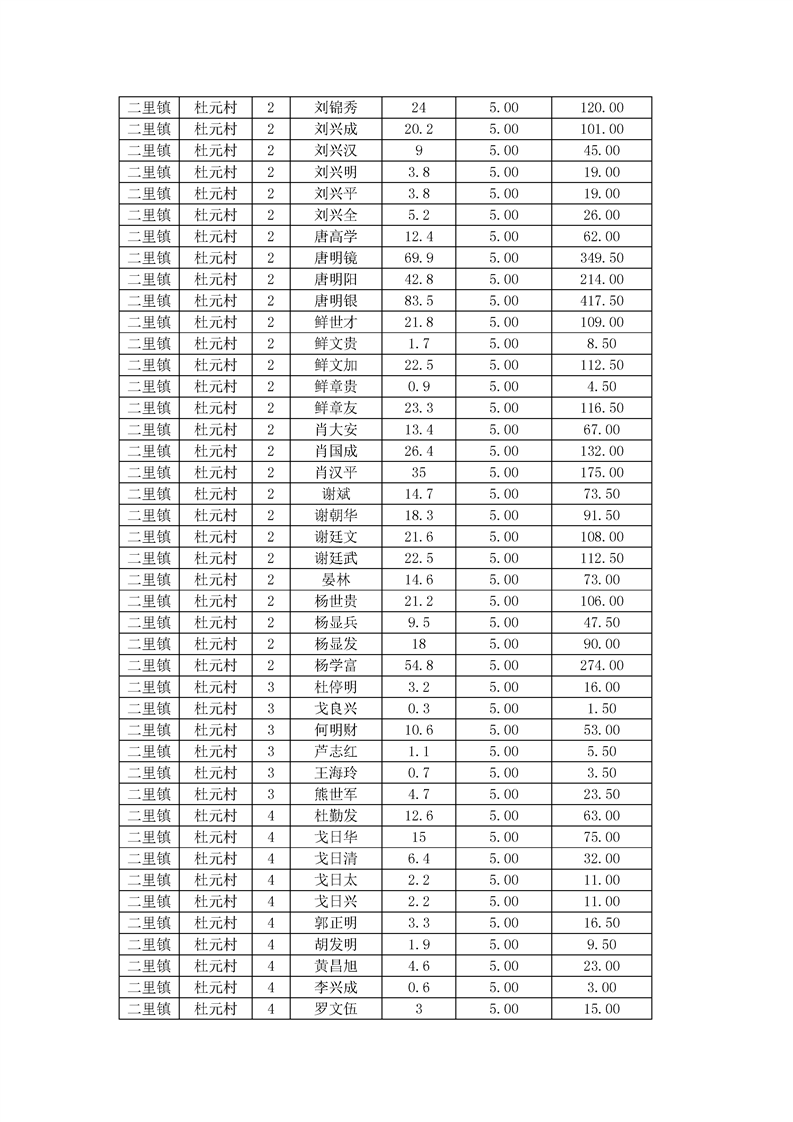 | 二里镇 | 杜元村 | 2 | 刘锦秀 | 24 | 5.00 | 120.00 |
|---|---|---|---|---|---|---|
| 二里镇 | 杜元村 | 2 | 刘兴成 | 20.2 | 5.00 | 101.00 |
| 二里镇 | 杜元村 | 2 | 刘兴汉 | 9 | 5.00 | 45.00 |
| 二里镇 | 杜元村 | 2 | 刘兴明 | 3.8 | 5.00 | 19.00 |
| 二里镇 | 杜元村 | 2 | 刘兴平 | 3.8 | 5.00 | 19.00 |
| 二里镇 | 杜元村 | 2 | 刘兴全 | 5.2 | 5.00 | 26.00 |
| 二里镇 | 杜元村 | 2 | 唐高学 | 12.4 | 5.00 | 62.00 |
| 二里镇 | 杜元村 | 2 | 唐明镜 | 69.9 | 5.00 | 349.50 |
| 二里镇 | 杜元村 | 2 | 唐明阳 | 42.8 | 5.00 | 214.00 |
| 二里镇 | 杜元村 | 2 | 唐明银 | 83.5 | 5.00 | 417.50 |
| 二里镇 | 杜元村 | 2 | 鲜世才 | 21.8 | 5.00 | 109.00 |
| 二里镇 | 杜元村 | 2 | 鲜文贵 | 1.7 | 5.00 | 8.50 |
| 二里镇 | 杜元村 | 2 | 鲜文加 | 22.5 | 5.00 | 112.50 |
| 二里镇 | 杜元村 | 2 | 鲜章贵 | 0.9 | 5.00 | 4.50 |
| 二里镇 | 杜元村 | 2 | 鲜章友 | 23.3 | 5.00 | 116.50 |
| 二里镇 | 杜元村 | 2 | 肖大安 | 13.4 | 5.00 | 67.00 |
| 二里镇 | 杜元村 | 2 | 肖国成 | 26.4 | 5.00 | 132.00 |
| 二里镇 | 杜元村 | 2 | 肖汉平 | 35 | 5.00 | 175.00 |
| 二里镇 | 杜元村 | 2 | 谢斌 | 14.7 | 5.00 | 73.50 |
| 二里镇 | 杜元村 | 2 | 谢朝华 | 18.3 | 5.00 | 91.50 |
| 二里镇 | 杜元村 | 2 | 谢廷文 | 21.6 | 5.00 | 108.00 |
| 二里镇 | 杜元村 | 2 | 谢廷武 | 22.5 | 5.00 | 112.50 |
| 二里镇 | 杜元村 | 2 | 晏林 | 14.6 | 5.00 | 73.00 |
| 二里镇 | 杜元村 | 2 | 杨世贵 | 21.2 | 5.00 | 106.00 |
| 二里镇 | 杜元村 | 2 | 杨显兵 | 9.5 | 5.00 | 47.50 |
| 二里镇 | 杜元村 | 2 | 杨显发 | 18 | 5.00 | 90.00 |
| 二里镇 | 杜元村 | 2 | 杨学富 | 54.8 | 5.00 | 274.00 |
| 二里镇 | 杜元村 | 3 | 杜停明 | 3.2 | 5.00 | 16.00 |
| 二里镇 | 杜元村 | 3 | 戈良兴 | 0.3 | 5.00 | 1.50 |
| 二里镇 | 杜元村 | 3 | 何明财 | 10.6 | 5.00 | 53.00 |
| 二里镇 | 杜元村 | 3 | 芦志红 | 1.1 | 5.00 | 5.50 |
| 二里镇 | 杜元村 | 3 | 王海玲 | 0.7 | 5.00 | 3.50 |
| 二里镇 | 杜元村 | 3 | 熊世军 | 4.7 | 5.00 | 23.50 |
| 二里镇 | 杜元村 | 4 | 杜勤发 | 12.6 | 5.00 | 63.00 |
| 二里镇 | 杜元村 | 4 | 戈日华 | 15 | 5.00 | 75.00 |
| 二里镇 | 杜元村 | 4 | 戈日清 | 6.4 | 5.00 | 32.00 |
| 二里镇 | 杜元村 | 4 | 戈日太 | 2.2 | 5.00 | 11.00 |
| 二里镇 | 杜元村 | 4 | 戈日兴 | 2.2 | 5.00 | 11.00 |
| 二里镇 | 杜元村 | 4 | 郭正明 | 3.3 | 5.00 | 16.50 |
| 二里镇 | 杜元村 | 4 | 胡发明 | 1.9 | 5.00 | 9.50 |
| 二里镇 | 杜元村 | 4 | 黄昌旭 | 4.6 | 5.00 | 23.00 |
| 二里镇 | 杜元村 | 4 | 李兴成 | 0.6 | 5.00 | 3.00 |
| 二里镇 | 杜元村 | 4 | 罗文伍 | 3 | 5.00 | 15.00 |